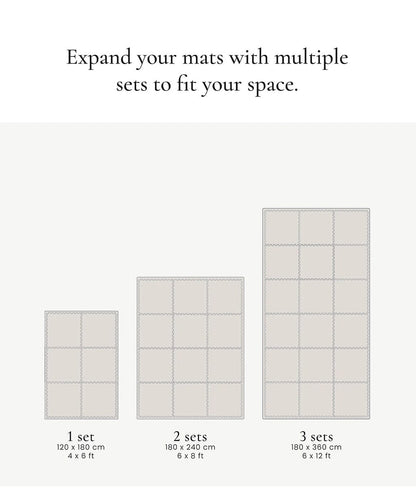 Expand your mats with multiple sets to fit your space.

1 set
120 x 180 cm
4 x 6 ft

2 sets
180 x 240 cm
6 x 8 ft

3 sets
180 x 360 cm
6 x 12 ft